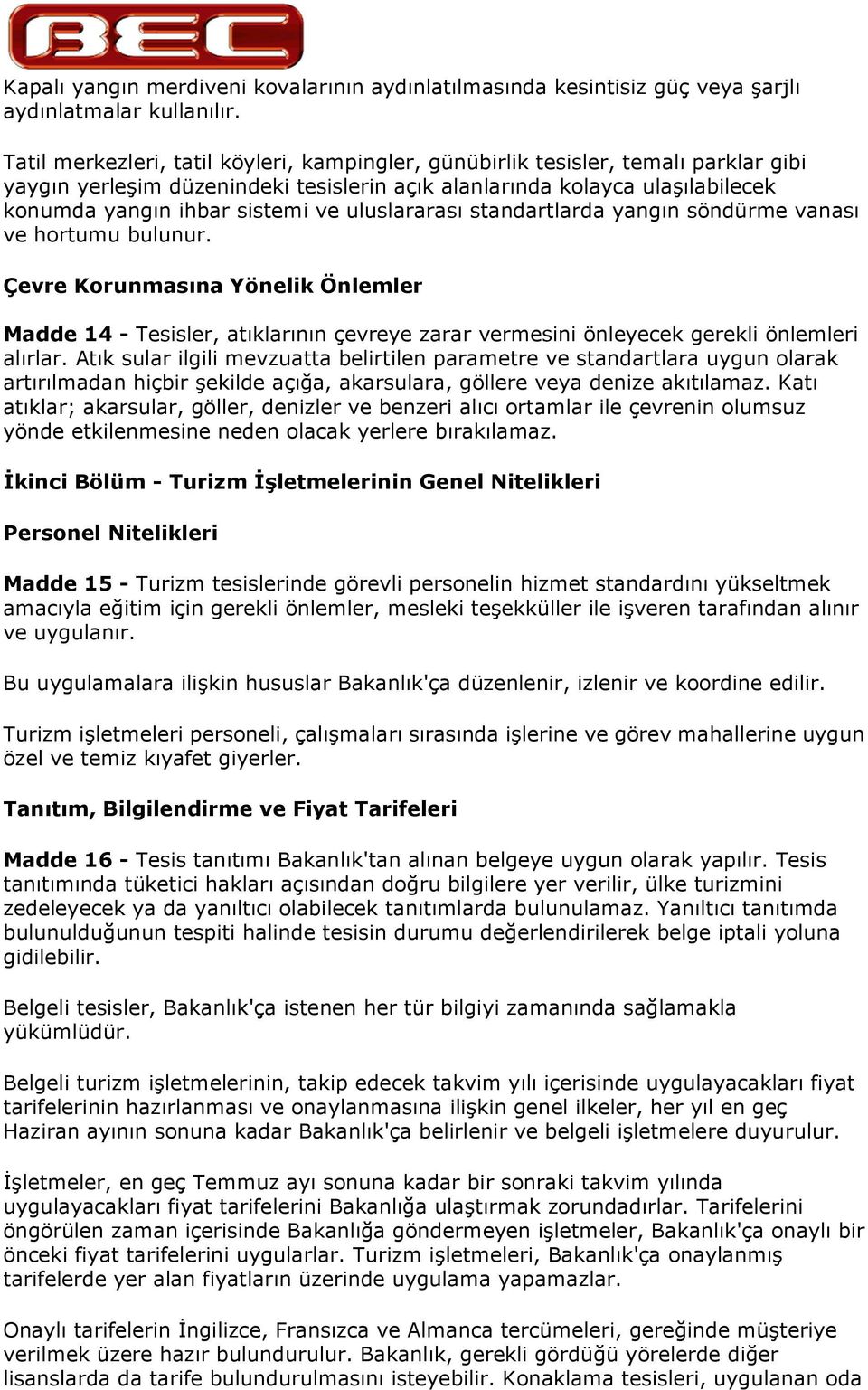 BEC

Kapalı yangın merdiveni kovalarının aydınlatılmasında kesintisiz güç veya şarjlı aydınlatmalar kullanılır.

Tatil merkezleri, tatil köyleri, kampingler, günübirlik tesisler, temalı parklar gibi yaygın yerleşim düzenindeki tesislerin açık alanlarında kolayca ulaşılabilecek konumda yangın ihbar sistemi ve uluslararası standartlarda yangın söndürme vanası ve hortumu bulunur.

Çevre Korunmasına Yönelik Önlemler

Madde 14 - Tesisler, atıklarının çevreye zarar vermesini önleyecek gerekli önlemleri alırlar. Atık sular ilgili mevzuatta belirtilen parametre ve standartlara uygun olarak artırılmadan hiçbir şekilde açığa, akarsulara, göllere veya denize akıtılamaz. Katı atıklar; akarsular, göller, denizler ve benzeri alıcı ortamlar ile çevrenin olumsuz yönde etkilenmesine neden olacak yerlere bırakılamaz.

İkinci Bölüm - Turizm İşletmelerinin Genel Nitelikleri

Personel Nitelikleri

Madde 15 - Turizm tesislerinde görevli personelin hizmet standardını yükseltmek amacıyla eğitim için gerekli önlemler, mesleki teşekküller ile işveren tarafından alınır ve uygulanır.

Bu uygulamalara ilişkin hususlar Bakanlık'ça düzenlenir, izlenir ve koordine edilir.

Turizm işletmeleri personeli, çalışmaları sırasında işlerine ve görev mahallerine uygun özel ve temiz kıyafet giyerler.

Tanıtım, Bilgilendirme ve Fiyat Tarifeleri

Madde 16 - Tesis tanıtımı Bakanlık'tan alınan belgeye uygun olarak yapılır. Tesis tanıtımında tüketici hakları açısından doğru bilgilere yer verilir, ülke turizmini zedeleyecek ya da yanıltıcı olabilecek tanıtımlarda bulunulamaz. Yanıltıcı tanıtımda bulunulduğunun tespiti halinde tesisin durumu değerlendirilerek belge iptali yoluna gidilebilir.

Belgeli tesisler, Bakanlık'ça istenen her tür bilgiyi zamanında sağlamakla yükümlüdür.

Belgeli turizm işletmelerinin, takip edecek takvim yılı içerisinde uygulayacakları fiyat tarifelerinin hazırlanması ve onaylanmasına ilişkin genel ilkeler, her yıl en geç Haziran ayının sonuna kadar Bakanlık'ça belirlenir ve belgeli işletmelere duyurulur.

İşletmeler, en geç Temmuz ayı sonuna kadar bir sonraki takvim yılında uygulayacakları fiyat tarifelerini Bakanlığa ulaştırmak zorundadırlar. Tarifelerini öngörülen zaman içerisinde Bakanlığa göndermeyen işletmeler, Bakanlık'ça onaylı bir önceki fiyat tarifelerini uygularlar. Turizm işletmeleri, Bakanlık'ça onaylanmış tarifelerde yer alan fiyatların üzerinde uygulama yapamazlar.

Onaylı tarifelerin İngilizce, Fransızca ve Almanca tercümeleri, gereğinde müşteriye verilmek üzere hazır bulundurulur. Bakanlık, gerekli gördüğü yörelerde diğer lisanslarda da tarife bulundurulmasını isteyebilir. Konaklama tesisleri, uygulanan oda